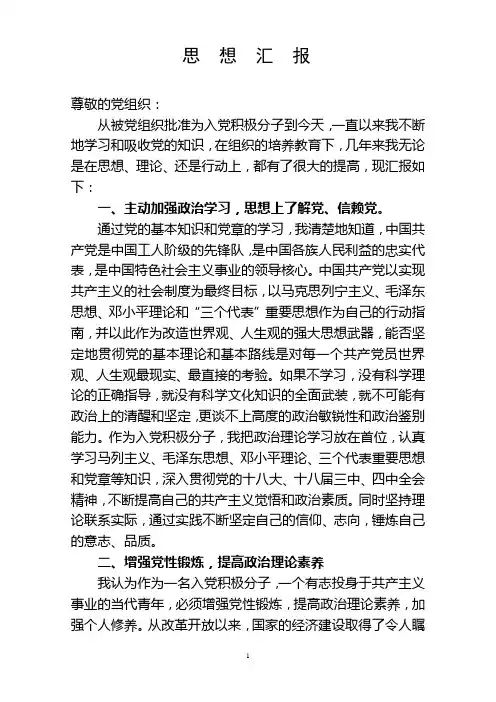 思 想 汇 报

尊敬的党组织：

从被党组织批准为入党积极分子到今天，一直以来我不断地学习和吸收党的知识，在组织的培养教育下，几年来我无论是在思想、理论、还是行动上，都有了很大的提高，现汇报如下：

一、主动加强政治学习，思想上了解党、信赖党。

通过党的基本知识和党章的学习，我清楚地知道，中国共产党是中国工人阶级的先锋队，是中国各族人民利益的忠实代表，是中国特色社会主义事业的领导核心。中国共产党以实现共产主义的社会制度为最终目标，以马克思列宁主义、毛泽东思想、邓小平理论和“三个代表”重要思想作为自己的行动指南，并以此作为改造世界观、人生观的强大思想武器，能否坚定地贯彻党的基本理论和基本路线是对每一个共产党员世界观、人生观最现实、最直接的考验。如果不学习，没有科学理论的正确指导，就没有科学文化知识的全面武装，就不可能有政治上的清醒和坚定，更谈不上高度的政治敏锐性和政治鉴别能力。作为入党积极分子，我把政治理论学习放在首位，认真学习马列主义、毛泽东思想、邓小平理论、三个代表重要思想和党章等知识，深入贯彻党的十八大、十八届三中、四中全会精神，不断提高自己的共产主义觉悟和政治素质。同时坚持理论联系实际，通过实践不断坚定自己的信仰、志向，锤炼自己的意志、品质。

二、增强党性锻炼，提高政治理论素养

我认为作为一名入党积极分子，一个有志投身于共产主义事业的当代青年，必须增强党性锻炼，提高政治理论素养，加强个人修养。从改革开放以来，国家的经济建设取得了令人瞩

1